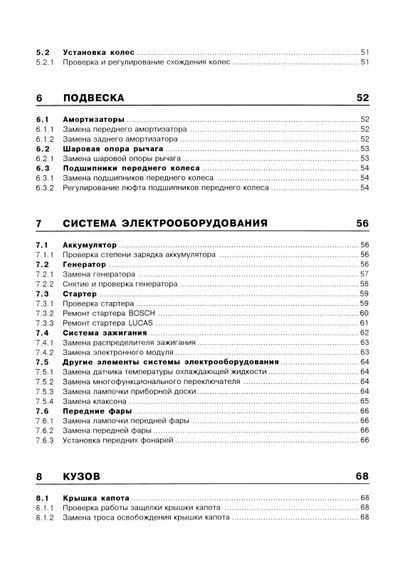 5.2 Установка колес 51
5.2.1 Проверка и регулирование схождения колес 51

6 ПОДВЕСКА 52

6.1 Амортизаторы 52
6.1.1 Замена переднего амортизатора 52
6.1.2 Замена заднего амортизатора 52
6.2 Шаровая опора рычага 53
6.2.1 Замена шаровой опоры рычага 53
6.3 Подшипники переднего колеса 54
6.3.1 Замена подшипников переднего колеса 54
6.3.2 Регулирование люфта подшипников переднего колеса 54

7 СИСТЕМА ЭЛЕКТРООБОРУДОВАНИЯ 56

7.1 Аккумулятор 56
7.1.1 Проверка степени зарядка аккумулятора 56
7.2 Генератор 56
7.2.1 Замена генератора 57
7.2.2 Снятие и проверка генератора 58
7.3 Стартер 59
7.3.1 Проверка стартера 59
7.3.2 Ремонт стартера BOSCH 60
7.3.3 Ремонт стартера LUCAS 61
7.4 Система зажигания 62
7.4.1 Замена распределителя зажигания 63
7.4.2 Замена электронного модуля 63
7.5 Другие элементы системы электрооборудования 64
7.5.1 Замена датчика температуры охлаждающей жидкости 64
7.5.2 Замена многофункционального переключателя 64
7.5.3 Замена лампочки приборной доски 64
7.5.4 Замена клаксона 65
7.6 Передние фары 66
7.6.1 Замена лампочки передней фары 66
7.6.2 Замена передней фары 66
7.6.3 Установка передних фонарей 66

8 КУЗОВ 68

8.1 Крышка капота 68
8.1.1 Проверка работы защелки крышки капота 68
8.1.2 Замена троса освобождения крышки капота 68